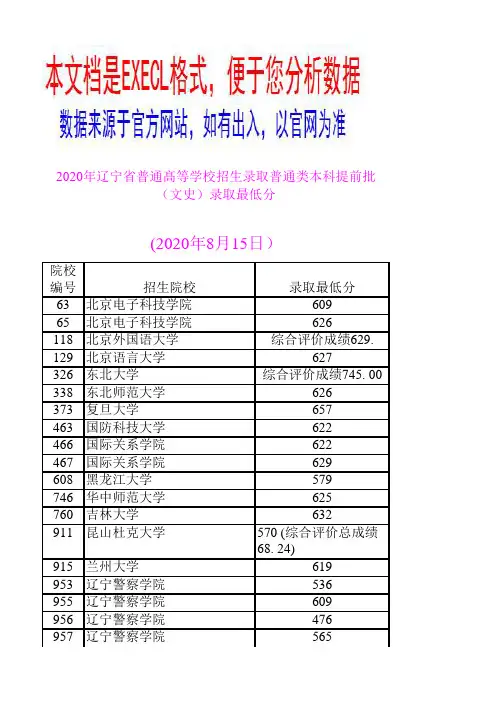 本文档是EXECL格式，便于您分析数据

数据来源于官方网站，如有出入，以官网为准

2020年辽宁省普通高等学校招生录取普通类本科提前批（文史）录取最低分

(2020年8月15日）

| 院校编号 | 招生院校 | 录取最低分 |
|---|---|---|
| 63 | 北京电子科技学院 | 609 |
| 65 | 北京电子科技学院 | 626 |
| 118 | 北京外国语大学 | 综合评价成绩629. |
| 129 | 北京语言大学 | 627 |
| 326 | 东北大学 | 综合评价成绩745. 00 |
| 338 | 东北师范大学 | 626 |
| 373 | 复旦大学 | 657 |
| 463 | 国防科技大学 | 622 |
| 466 | 国际关系学院 | 622 |
| 467 | 国际关系学院 | 629 |
| 608 | 黑龙江大学 | 579 |
| 746 | 华中师范大学 | 625 |
| 760 | 吉林大学 | 632 |
| 911 | 昆山杜克大学 | 570 (综合评价总成绩68. 24) |
| 915 | 兰州大学 | 619 |
| 953 | 辽宁警察学院 | 536 |
| 955 | 辽宁警察学院 | 609 |
| 956 | 辽宁警察学院 | 476 |
| 957 | 辽宁警察学院 | 565 |